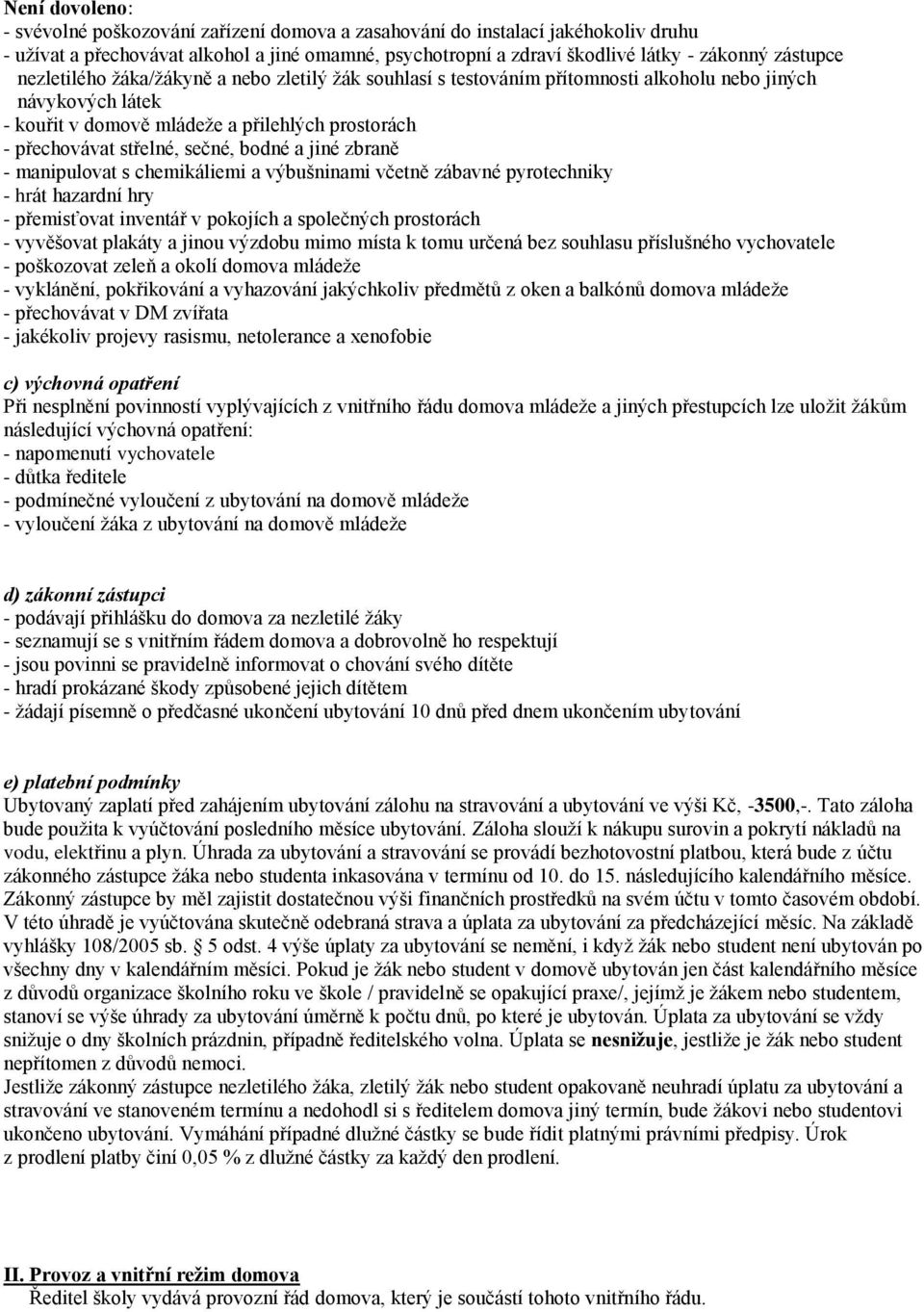 Není dovoleno:
- svévolné poškozování zařízení domova a zasahování do instalací jakéhokoliv druhu
- užívat a přechovávat alkohol a jiné omamné, psychotropní a zdraví škodlivé látky - zákonný zástupce nezletilého žáka/žákyně a nebo zletilý žák souhlasí s testováním přítomnosti alkoholu nebo jiných návykových látek
- kouřit v domově mládeže a přilehlých prostorách
- přechovávat střelné, sečné, bodné a jiné zbraně
- manipulovat s chemikáliemi a výbušninami včetně zábavné pyrotechniky
- hrát hazardní hry
- přemisťovat inventář v pokojích a společných prostorách
- vyvěšovat plakáty a jinou výzdobu mimo místa k tomu určená bez souhlasu příslušného vychovatele
- poškozovat zeleň a okolí domova mládeže
- vyklánění, pokřikování a vyhazování jakýchkoliv předmětů z oken a balkónů domova mládeže
- přechovávat v DM zvířata
- jakékoliv projevy rasismu, netolerance a xenofobie

c) výchovná opatření
Při nesplnění povinností vyplývajících z vnitřního řádu domova mládeže a jiných přestupcích lze uložit žákům následující výchovná opatření:
- napomenutí vychovatele
- důtka ředitele
- podmínečné vyloučení z ubytování na domově mládeže
- vyloučení žáka z ubytování na domově mládeže

d) zákonní zástupci
- podávají přihlášku do domova za nezletilé žáky
- seznamují se s vnitřním řádem domova a dobrovolně ho respektují
- jsou povinni se pravidelně informovat o chování svého dítěte
- hradí prokázané škody způsobené jejich dítětem
- žádají písemně o předčasné ukončení ubytování 10 dnů před dnem ukončením ubytování

e) platební podmínky
Ubytovaný zaplatí před zahájením ubytování zálohu na stravování a ubytování ve výši Kč, -3500,-. Tato záloha bude použita k vyúčtování posledního měsíce ubytování. Záloha slouží k nákupu surovin a pokrytí nákladů na vodu, elektřinu a plyn. Úhrada za ubytování a stravování se provádí bezhotovostní platbou, která bude z účtu zákonného zástupce žáka nebo studenta inkasována v termínu od 10. do 15. následujícího kalendářního měsíce. Zákonný zástupce by měl zajistit dostatečnou výši finančních prostředků na svém účtu v tomto časovém období. V této úhradě je vyúčtována skutečně odebraná strava a úplata za ubytování za předcházející měsíc. Na základě vyhlášky 108/2005 sb. § 5 odst. 4 výše úplaty za ubytování se nemění, i když žák nebo student není ubytován po všechny dny v kalendářním měsíci. Pokud je žák nebo student v domově ubytován jen část kalendářního měsíce z důvodů organizace školního roku ve škole / pravidelně se opakující praxe/, jejímž je žákem nebo studentem, stanoví se výše úhrady za ubytování úměrně k počtu dnů, po které je ubytován. Úplata za ubytování se vždy snižuje o dny školních prázdnin, případně ředitelského volna. Úplata se nesnižuje, jestliže je žák nebo student nepřítomen z důvodů nemoci.
Jestliže zákonný zástupce nezletilého žáka, zletilý žák nebo student opakovaně neuhradí úplatu za ubytování a stravování ve stanoveném termínu a nedohodl si s ředitelem domova jiný termín, bude žákovi nebo studentovi ukončeno ubytování. Vymáhání případné dlužné částky se bude řídit platnými právními předpisy. Úrok z prodlení platby činí 0,05 % z dlužné částky za každý den prodlení.

II. Provoz a vnitřní režim domova
Ředitel školy vydává provozní řád domova, který je součástí tohoto vnitřního řádu.